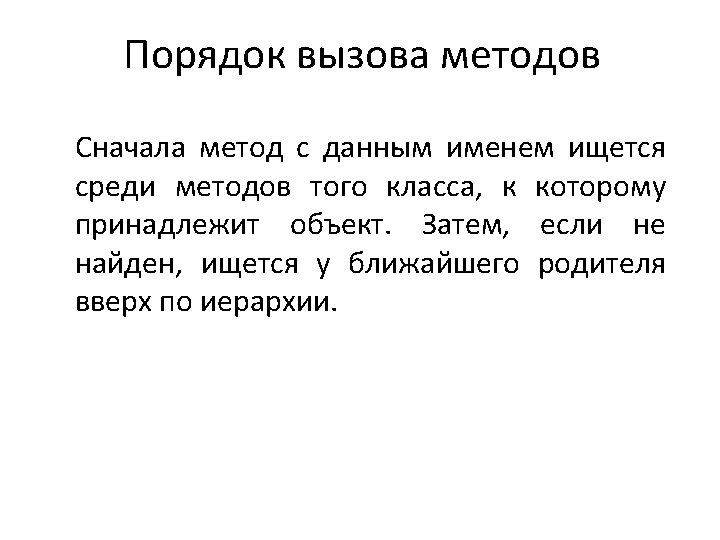 Порядок вызова методов

Сначала метод с данным именем ищется среди методов того класса, к которому принадлежит объект. Затем, если не найден, ищется у ближайшего родителя вверх по иерархии.